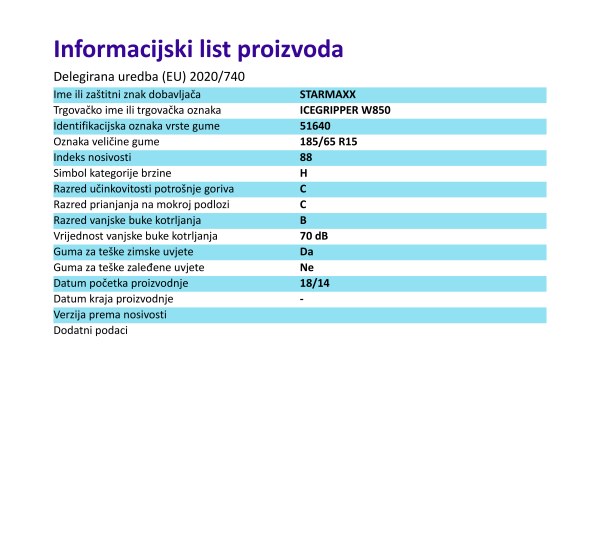 Informacijski list proizvoda

Delegirana uredba (EU) 2020/740

| | |
|---|---|
| Ime ili zaštitni znak dobavljača | STARMAXX |
| Trgovačko ime ili trgovačka oznaka | ICEGRIPPER W850 |
| Identifikacijska oznaka vrste gume | 51640 |
| Oznaka veličine gume | 185/65 R15 |
| Indeks nosivosti | 88 |
| Simbol kategorije brzine | H |
| Razred učinkovitosti potrošnje goriva | C |
| Razred prianjanja na mokroj podlozi | C |
| Razred vanjske buke kotrljanja | B |
| Vrijednost vanjske buke kotrljanja | 70 dB |
| Guma za teške zimske uvjete | Da |
| Guma za teške zaleđene uvjete | Ne |
| Datum početka proizvodnje | 18/14 |
| Datum kraja proizvodnje | - |
| Verzija prema nosivosti | |
| Dodatni podaci | |